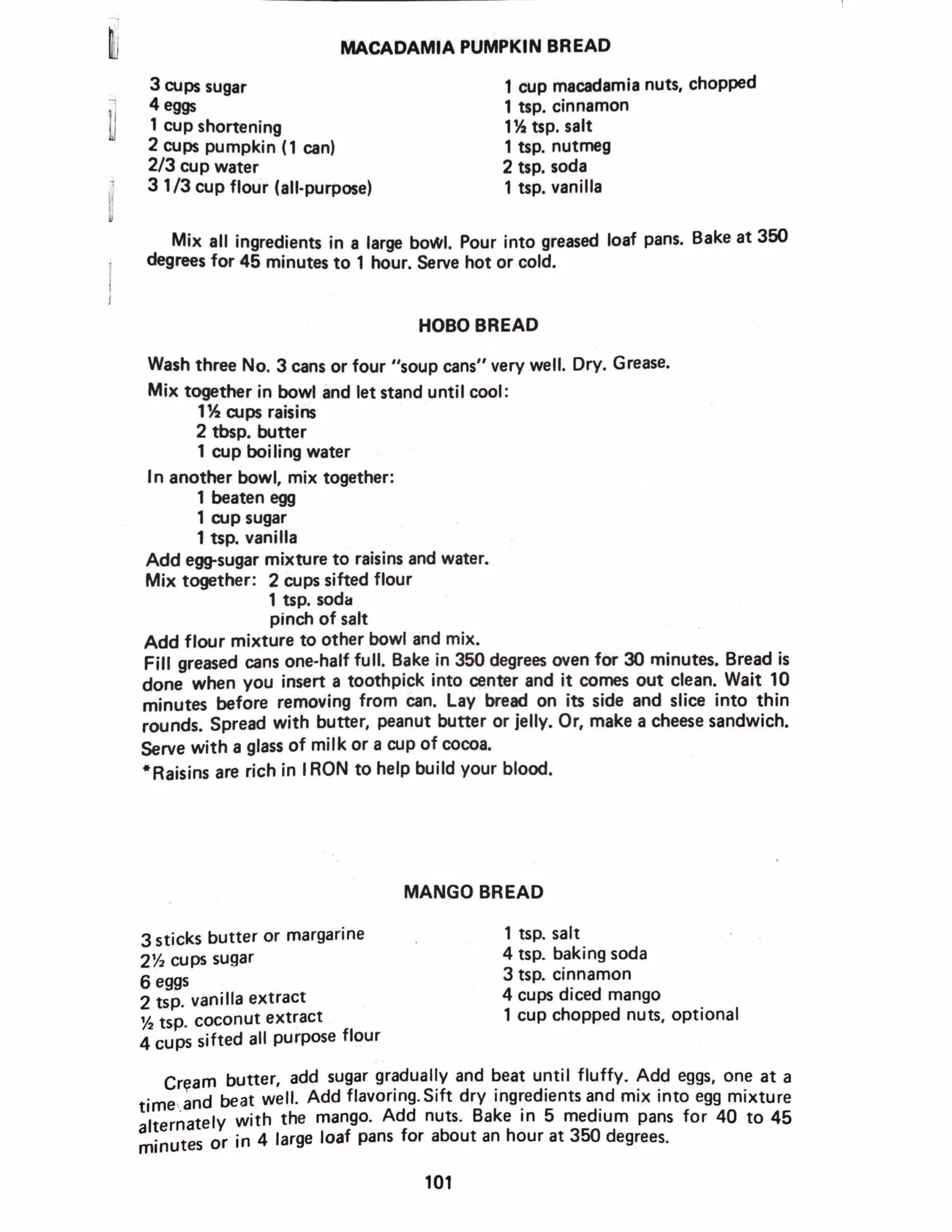 MACADAMIA PUMPKIN BREAD

3 cups sugar
4 eggs
1 cup shortening
2 cups pumpkin (1 can)
2/3 cup water
3 1/3 cup flour (all-purpose)

1 cup macadamia nuts, chopped
1 tsp. cinnamon
1½ tsp. salt
1 tsp. nutmeg
2 tsp. soda
1 tsp. vanilla

Mix all ingredients in a large bowl. Pour into greased loaf pans. Bake at 350 degrees for 45 minutes to 1 hour. Serve hot or cold.

HOBO BREAD

Wash three No. 3 cans or four "soup cans" very well. Dry. Grease.

Mix together in bowl and let stand until cool:
1½ cups raisins
2 tbsp. butter
1 cup boiling water

In another bowl, mix together:
1 beaten egg
1 cup sugar
1 tsp. vanilla

Add egg-sugar mixture to raisins and water.
Mix together: 2 cups sifted flour
1 tsp. soda
pinch of salt
Add flour mixture to other bowl and mix.
Fill greased cans one-half full. Bake in 350 degrees oven for 30 minutes. Bread is done when you insert a toothpick into center and it comes out clean. Wait 10 minutes before removing from can. Lay bread on its side and slice into thin rounds. Spread with butter, peanut butter or jelly. Or, make a cheese sandwich. Serve with a glass of milk or a cup of cocoa.
*Raisins are rich in IRON to help build your blood.

MANGO BREAD

3 sticks butter or margarine
2½ cups sugar
6 eggs
2 tsp. vanilla extract
½ tsp. coconut extract
4 cups sifted all purpose flour

1 tsp. salt
4 tsp. baking soda
3 tsp. cinnamon
4 cups diced mango
1 cup chopped nuts, optional

Cream butter, add sugar gradually and beat until fluffy. Add eggs, one at a time and beat well. Add flavoring. Sift dry ingredients and mix into egg mixture alternately with the mango. Add nuts. Bake in 5 medium pans for 40 to 45 minutes or in 4 large loaf pans for about an hour at 350 degrees.

101